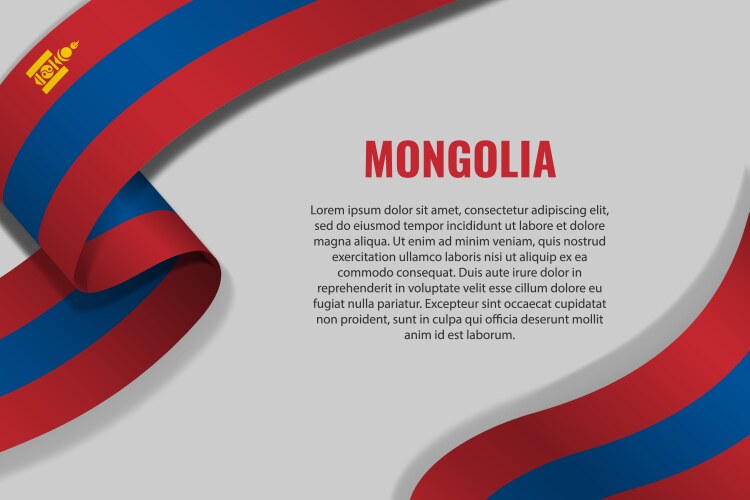 MONGOLIA

Lorem ipsum dolor sit amet, consectetur adipiscing elit, sed do eiusmod tempor incididunt ut labore et dolore magna aliqua. Ut enim ad minim veniam, quis nostrud exercitation ullamco laboris nisi ut aliquip ex ea commodo consequat. Duis aute irure dolor in reprehenderit in voluptate velit esse cillum dolore eu fugiat nulla pariatur. Excepteur sint occaecat cupidatat non proident, sunt in culpa qui officia deserunt mollit anim id est laborum.